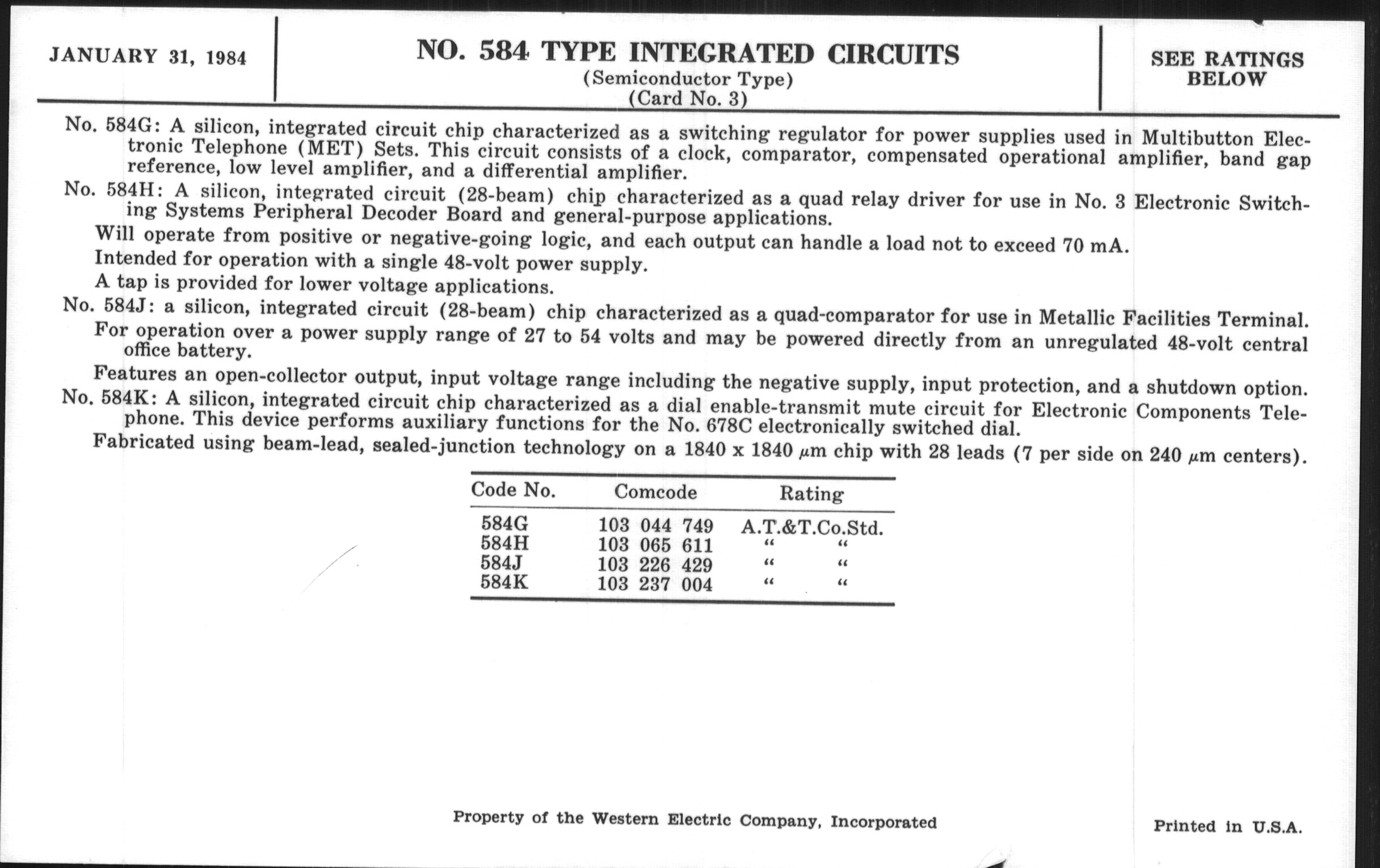 JANUARY 31, 1984

NO. 584 TYPE INTEGRATED CIRCUITS
(Semiconductor Type)
(Card No. 3)

SEE RATINGS BELOW

No. 584G: A silicon, integrated circuit chip characterized as a switching regulator for power supplies used in Multibutton Electronic Telephone (MET) Sets. This circuit consists of a clock, comparator, compensated operational amplifier, band gap reference, low level amplifier, and a differential amplifier.

No. 584H: A silicon, integrated circuit (28-beam) chip characterized as a quad relay driver for use in No. 3 Electronic Switching Systems Peripheral Decoder Board and general-purpose applications.

Will operate from positive or negative-going logic, and each output can handle a load not to exceed 70 mA.

Intended for operation with a single 48-volt power supply.

A tap is provided for lower voltage applications.

No. 584J: a silicon, integrated circuit (28-beam) chip characterized as a quad-comparator for use in Metallic Facilities Terminal.

For operation over a power supply range of 27 to 54 volts and may be powered directly from an unregulated 48-volt central office battery.

Features an open-collector output, input voltage range including the negative supply, input protection, and a shutdown option.

No. 584K: A silicon, integrated circuit chip characterized as a dial enable-transmit mute circuit for Electronic Components Telephone. This device performs auxiliary functions for the No. 678C electronically switched dial.

Fabricated using beam-lead, sealed-junction technology on a 1840 x 1840 $\mu$m chip with 28 leads (7 per side on 240 $\mu$m centers).

| Code No. | Comcode | Rating |
|---|---|---|
| 584G | 103 044 749 | A.T.&T.Co.Std. |
| 584H | 103 065 611 | " " |
| 584J | 103 226 429 | " " |
| 584K | 103 237 004 | " " |

Property of the Western Electric Company, Incorporated

Printed in U.S.A.